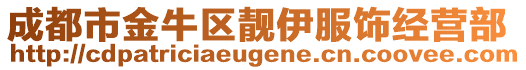 成都市金牛区靓伊服饰经营部
http://cdpatriciaeugene.cn.coovee.com